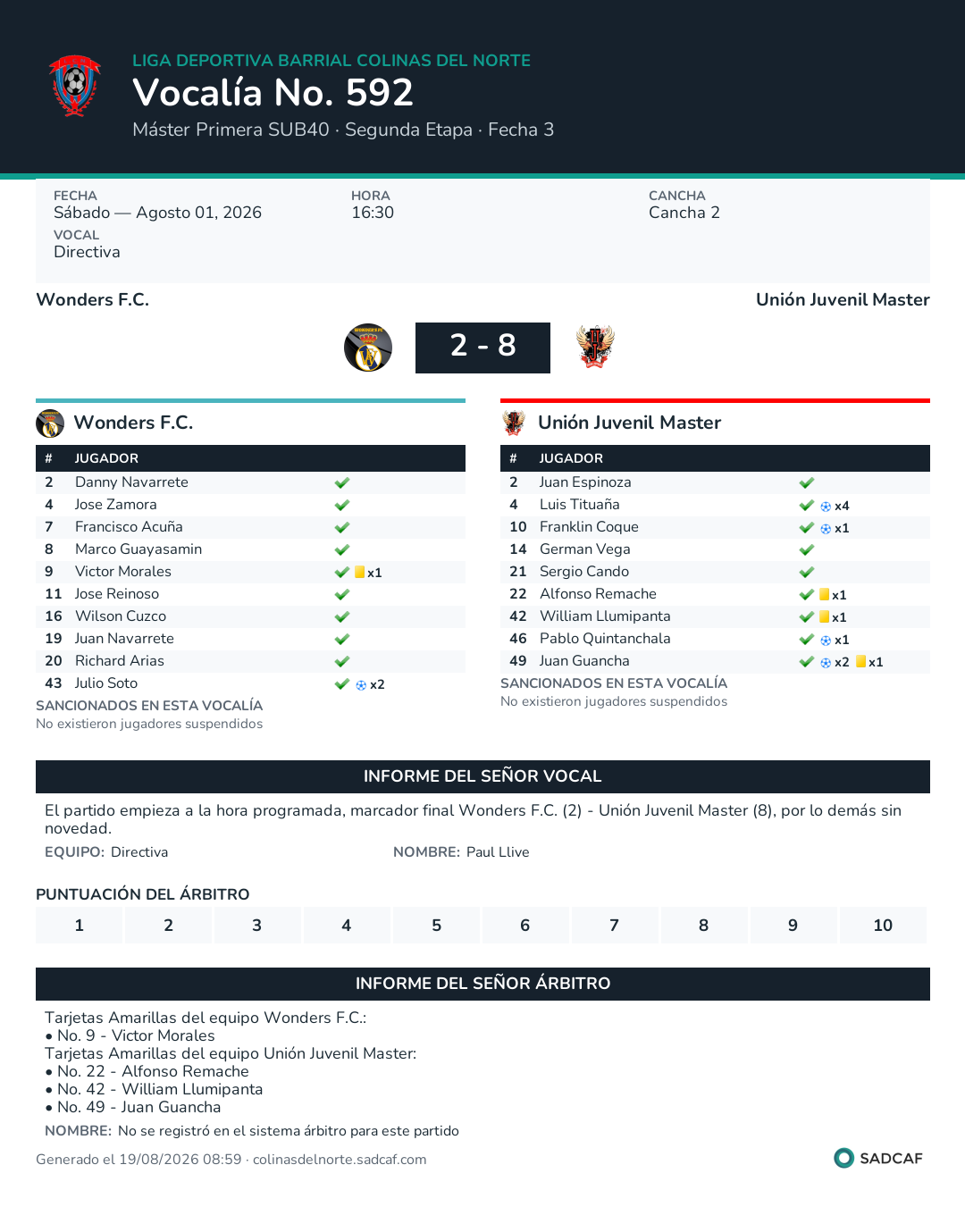 LIGA DEPORTIVA BARRIAL COLINAS DEL NORTE
Vocalía No. 592
Máster Primera SUB40 · Segunda Etapa · Fecha 3

FECHA
Sábado — Agosto 01, 2026
HORA
16:30
CANCHA
Cancha 2
VOCAL
Directiva

Wonders F.C.
Unión Juvenil Master
2 - 8

Wonders F.C.

| # | JUGADOR | |
|---|---|---|
| 2 | Danny Navarrete | |
| 4 | Jose Zamora | |
| 7 | Francisco Acuña | |
| 8 | Marco Guayasamin | |
| 9 | Victor Morales | x1 |
| 11 | Jose Reinoso | |
| 16 | Wilson Cuzco | |
| 19 | Juan Navarrete | |
| 20 | Richard Arias | |
| 43 | Julio Soto | x2 |

SANCIONADOS EN ESTA VOCALÍA
No existieron jugadores suspendidos

Unión Juvenil Master

| # | JUGADOR | |
|---|---|---|
| 2 | Juan Espinoza | |
| 4 | Luis Tituaña | x4 |
| 10 | Franklin Coque | x1 |
| 14 | German Vega | |
| 21 | Sergio Cando | |
| 22 | Alfonso Remache | x1 |
| 42 | William Llumipanta | x1 |
| 46 | Pablo Quintanchala | x1 |
| 49 | Juan Guancha | x2 x1 |

SANCIONADOS EN ESTA VOCALÍA
No existieron jugadores suspendidos

INFORME DEL SEÑOR VOCAL
El partido empieza a la hora programada, marcador final Wonders F.C. (2) - Unión Juvenil Master (8), por lo demás sin novedad.
EQUIPO: Directiva
NOMBRE: Paul Llive

PUNTUACIÓN DEL ÁRBITRO
| 1 | 2 | 3 | 4 | 5 | 6 | 7 | 8 | 9 | 10 |
|---|---|---|---|---|---|---|---|---|---|

INFORME DEL SEÑOR ÁRBITRO
Tarjetas Amarillas del equipo Wonders F.C.:
• No. 9 - Victor Morales
Tarjetas Amarillas del equipo Unión Juvenil Master:
• No. 22 - Alfonso Remache
• No. 42 - William Llumipanta
• No. 49 - Juan Guancha
NOMBRE: No se registró en el sistema árbitro para este partido

Generado el 19/08/2026 08:59 · colinasdelnorte.sadcaf.com
SADCAF